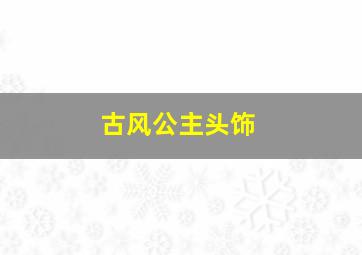 古风公主头饰